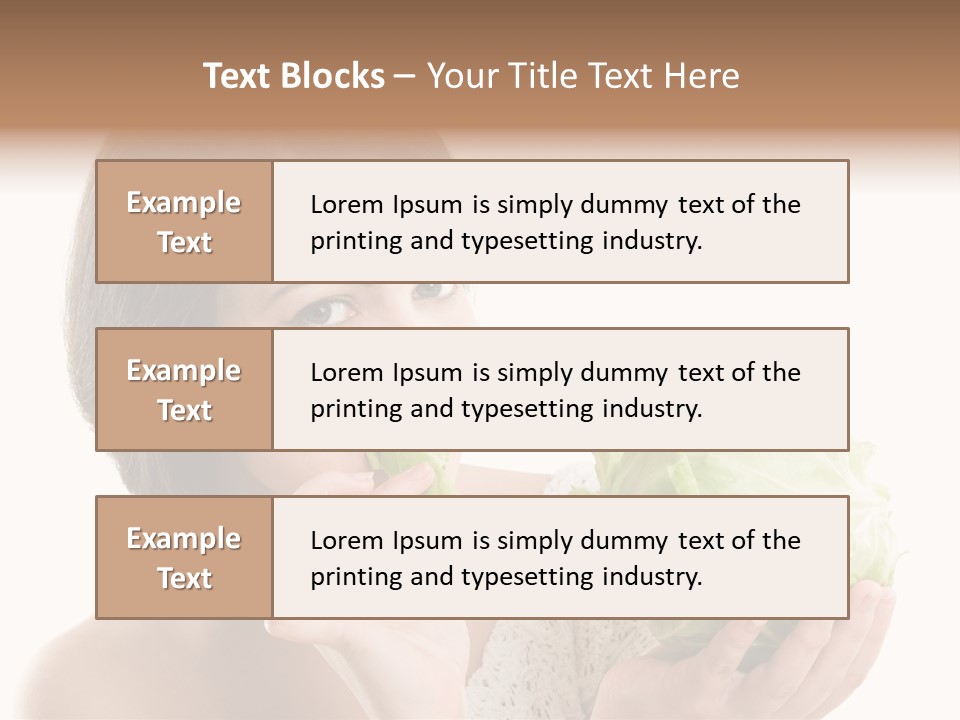 Text Blocks – Your Title Text Here

Example Text

Lorem Ipsum is simply dummy text of the printing and typesetting industry.

Example Text

Lorem Ipsum is simply dummy text of the printing and typesetting industry.

Example Text

Lorem Ipsum is simply dummy text of the printing and typesetting industry.